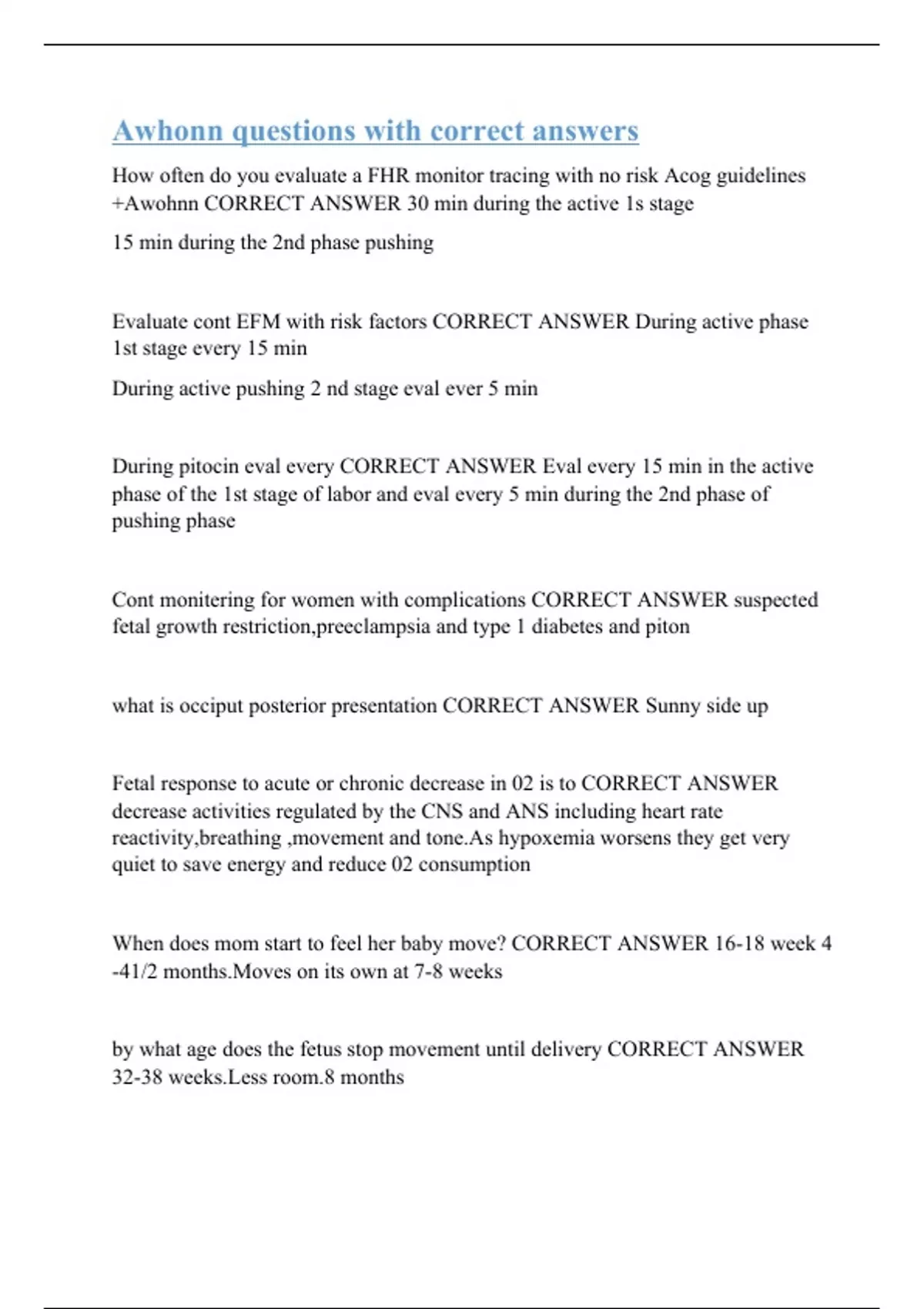 Awhonn questions with correct answers

How often do you evaluate a FHR monitor tracing with no risk Acog guidelines +Awohnn CORRECT ANSWER 30 min during the active 1s stage

15 min during the 2nd phase pushing

Evaluate cont EFM with risk factors CORRECT ANSWER During active phase 1st stage every 15 min

During active pushing 2 nd stage eval ever 5 min

During pitocin eval every CORRECT ANSWER Eval every 15 min in the active phase of the 1st stage of labor and eval every 5 min during the 2nd phase of pushing phase

Cont monitering for women with complications CORRECT ANSWER suspected fetal growth restriction,preeclampsia and type 1 diabetes and piton

what is occiput posterior presentation CORRECT ANSWER Sunny side up

Fetal response to acute or chronic decrease in 02 is to CORRECT ANSWER decrease activities regulated by the CNS and ANS including heart rate reactivity,breathing ,movement and tone.As hypoxemia worsens they get very quiet to save energy and reduce 02 consumption

When does mom start to feel her baby move? CORRECT ANSWER 16-18 week 4 -41/2 months.Moves on its own at 7-8 weeks

by what age does the fetus stop movement until delivery CORRECT ANSWER 32-38 weeks.Less room.8 months